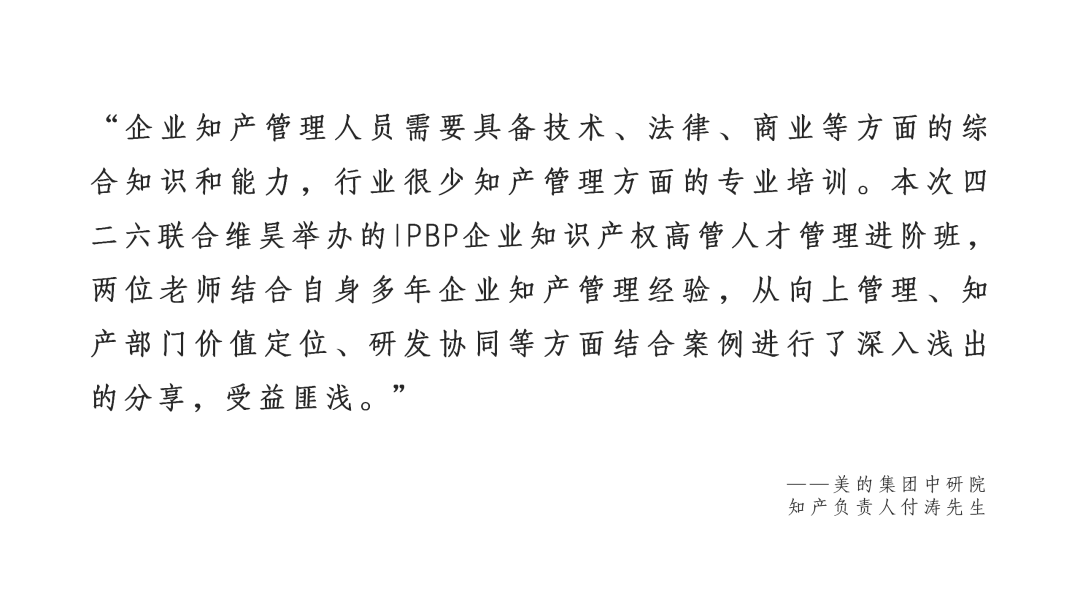 “企业知产管理人员需要具备技术、法律、商业等方面的综合知识和能力，行业很少知产管理方面的专业培训。本次四二六联合维昊举办的IPBP企业知识产权高管人才管理进阶班，两位老师结合自身多年企业知产管理经验，从向上管理、知产部门价值定位、研发协同等方面结合案例进行了深入浅出的分享，受益匪浅。”

——美的集团中研院
知产负责人付涛先生